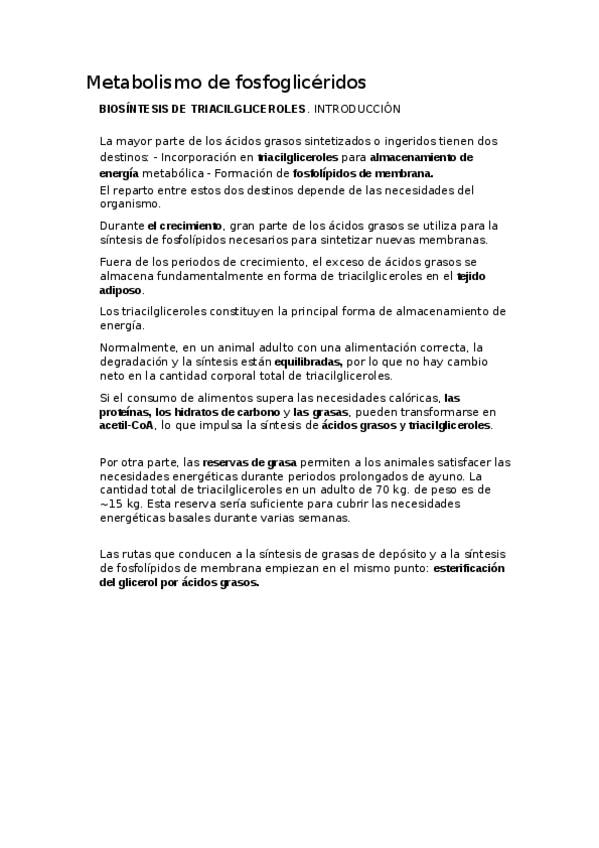 Metabolismo de fosfoglicéridos

BIOSÍNTESIS DE TRIACILGLICEROLES. INTRODUCCIÓN

La mayor parte de los ácidos grasos sintetizados o ingeridos tienen dos destinos: - Incorporación en triacilgliceroles para almacenamiento de energía metabólica - Formación de fosfolípidos de membrana.
El reparto entre estos dos destinos depende de las necesidades del organismo.

Durante el crecimiento, gran parte de los ácidos grasos se utiliza para la síntesis de fosfolípidos necesarios para sintetizar nuevas membranas.

Fuera de los periodos de crecimiento, el exceso de ácidos grasos se almacena fundamentalmente en forma de triacilgliceroles en el tejido adiposo.

Los triacilgliceroles constituyen la principal forma de almacenamiento de energía.

Normalmente, en un animal adulto con una alimentación correcta, la degradación y la síntesis están equilibradas, por lo que no hay cambio neto en la cantidad corporal total de triacilgliceroles.

Si el consumo de alimentos supera las necesidades calóricas, las proteínas, los hidratos de carbono y las grasas, pueden transformarse en acetil-CoA, lo que impulsa la síntesis de ácidos grasos y triacilgliceroles.

Por otra parte, las reservas de grasa permiten a los animales satisfacer las necesidades energéticas durante periodos prolongados de ayuno. La cantidad total de triacilgliceroles en un adulto de 70 kg. de peso es de ~15 kg. Esta reserva sería suficiente para cubrir las necesidades energéticas basales durante varias semanas.

Las rutas que conducen a la síntesis de grasas de depósito y a la síntesis de fosfolípidos de membrana empiezan en el mismo punto: esterificación del glicerol por ácidos grasos.